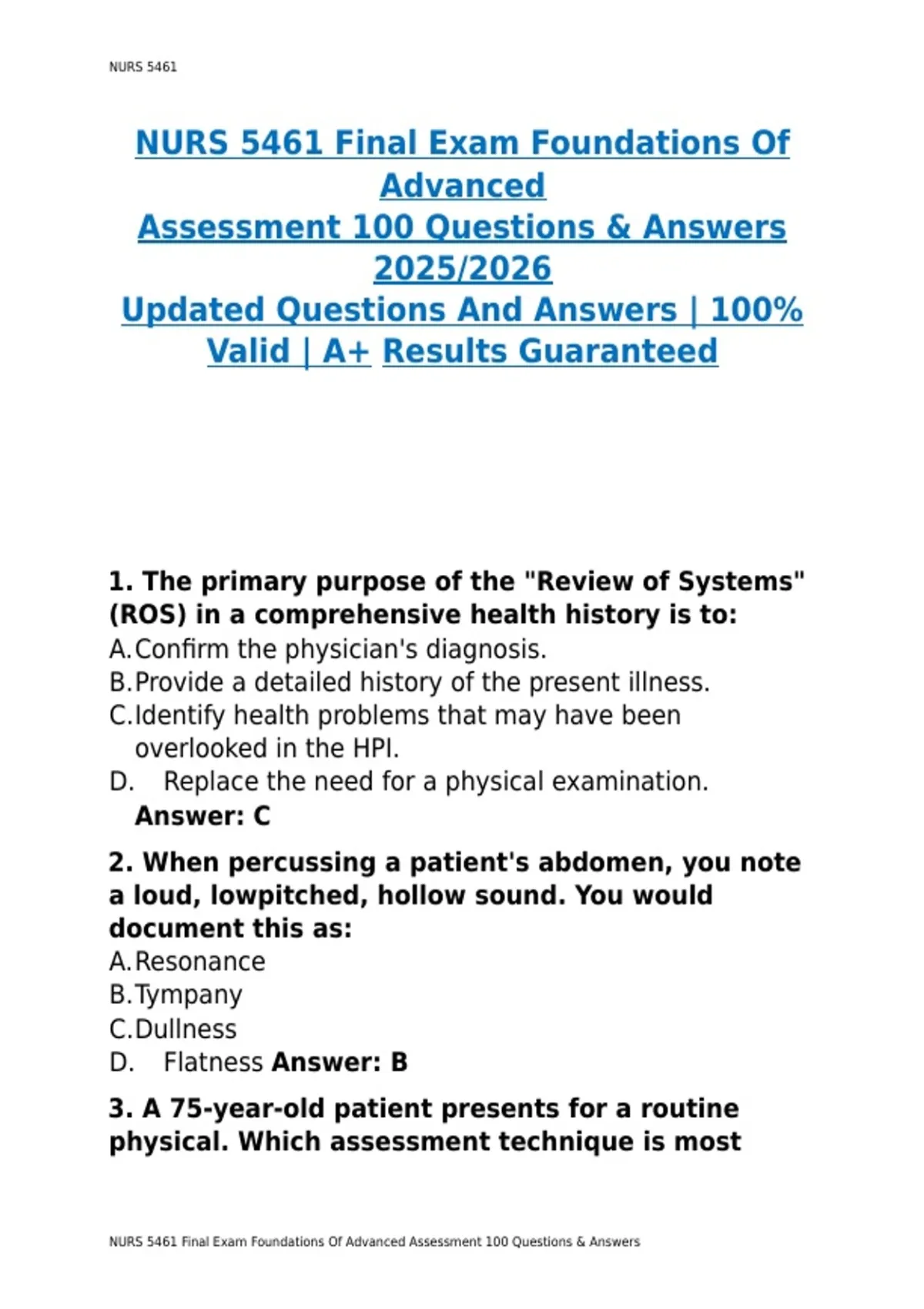 NURS 5461

NURS 5461 Final Exam Foundations Of Advanced Assessment 100 Questions & Answers 2025/2026 Updated Questions And Answers | 100% Valid | A+ Results Guaranteed

1. The primary purpose of the "Review of Systems" (ROS) in a comprehensive health history is to:
A. Confirm the physician's diagnosis.
B. Provide a detailed history of the present illness.
C. Identify health problems that may have been overlooked in the HPI.
D. Replace the need for a physical examination.
Answer: C

2. When percussing a patient's abdomen, you note a loud, lowpitched, hollow sound. You would document this as:
A. Resonance
B. Tympany
C. Dullness
D. Flatness Answer: B

3. A 75-year-old patient presents for a routine physical. Which assessment technique is most

NURS 5461 Final Exam Foundations Of Advanced Assessment 100 Questions & Answers